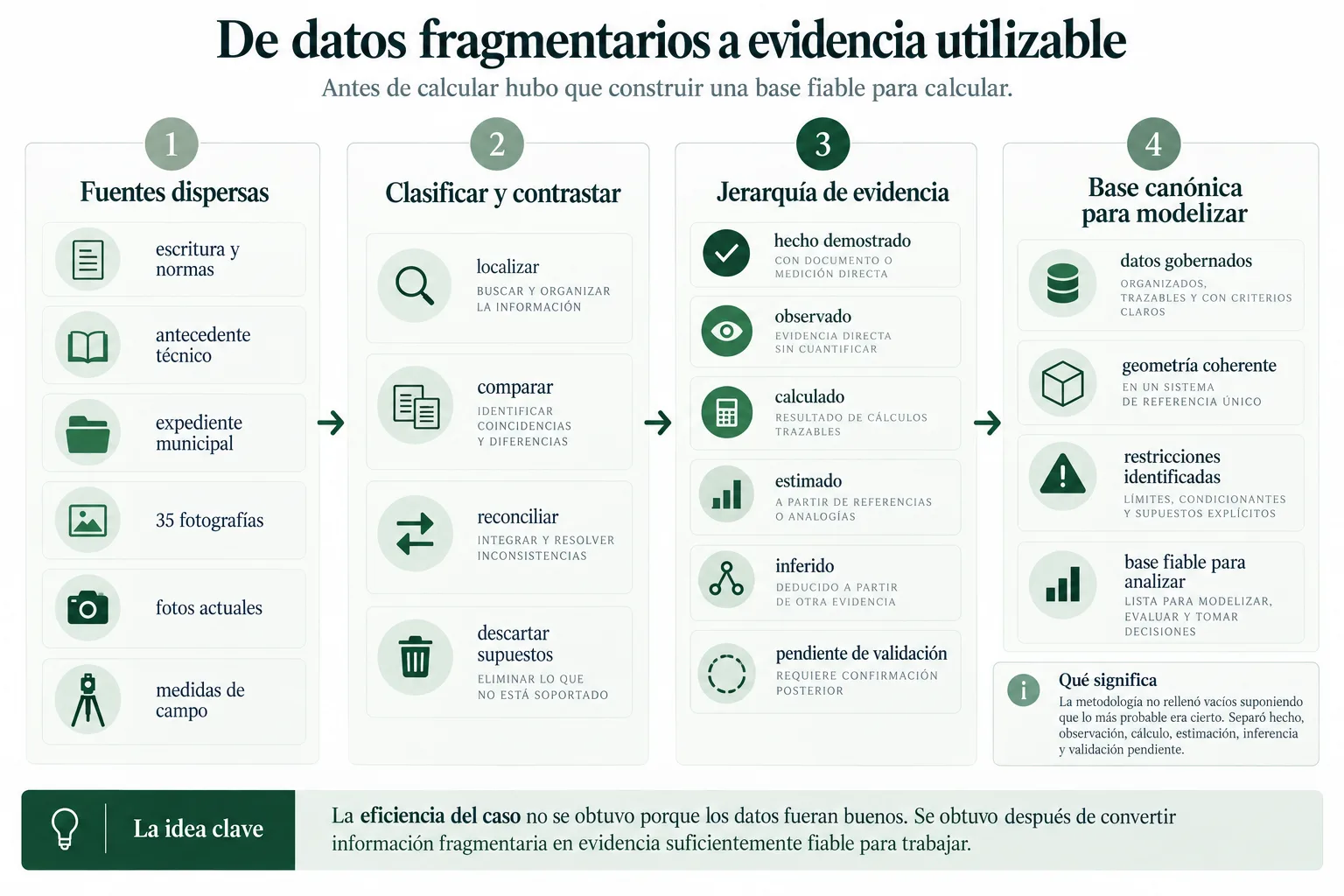 De datos fragmentarios a evidencia utilizable

Antes de calcular hubo que construir una base fiable para calcular.

1
Fuentes dispersas

escritura y normas

antecedente técnico

expediente municipal

35 fotografías

fotos actuales

medidas de campo

2
Clasificar y contrastar

localizar
BUSCAR Y ORGANIZAR LA INFORMACIÓN

comparar
IDENTIFICAR COINCIDENCIAS Y DIFERENCIAS

reconciliar
INTEGRAR Y RESOLVER INCONSISTENCIAS

descartar supuestos
ELIMINAR LO QUE NO ESTÁ SOPORTADO

3
Jerarquía de evidencia

hecho demostrado
CON DOCUMENTO O MEDICIÓN DIRECTA

observado
EVIDENCIA DIRECTA SIN CUANTIFICAR

calculado
RESULTADO DE CÁLCULOS TRAZABLES

estimado
A PARTIR DE REFERENCIAS O ANALOGÍAS

inferido
DEDUCIDO A PARTIR DE OTRA EVIDENCIA

pendiente de validación
REQUIERE CONFIRMACIÓN POSTERIOR

4
Base canónica para modelizar

datos gobernados
ORGANIZADOS, TRAZABLES Y CON CRITERIOS CLAROS

geometría coherente
EN UN SISTEMA DE REFERENCIA ÚNICO

restricciones identificadas
LÍMITES, CONDICIONANTES Y SUPUESTOS EXPLÍCITOS

base fiable para analizar
LISTA PARA MODELIZAR, EVALUAR Y TOMAR DECISIONES

Qué significa
La metodología no rellenó vacíos suponiendo que lo más probable era cierto. Separó hecho, observación, cálculo, estimación, inferencia y validación pendiente.

La idea clave

La eficiencia del caso no se obtuvo porque los datos fueran buenos. Se obtuvo después de convertir información fragmentaria en evidencia suficientemente fiable para trabajar.